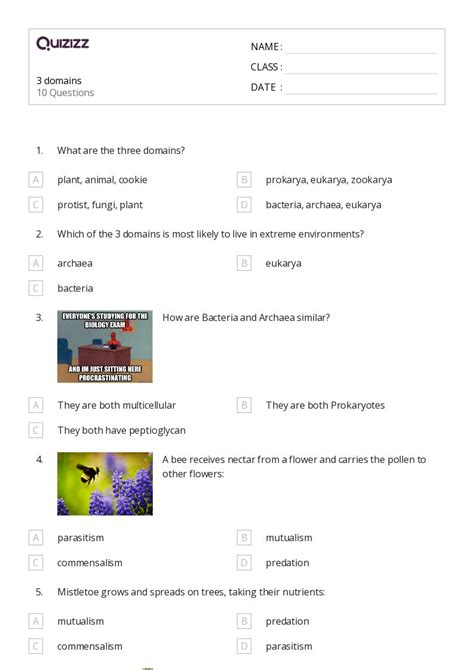 Quizizz

3 domains
10 Questions

NAME :
CLASS :
DATE :

1. What are the three domains?

A plant, animal, cookie
B prokarya, eukarya, zookarya
C protist, fungi, plant
D bacteria, archaea, eukarya

2. Which of the 3 domains is most likely to live in extreme environments?

A archaea
B eukarya
C bacteria

3. EVERYONE'S STUDYING FOR THE BIOLOGY EXAM AND IM JUST SITTING HERE PROCRASTINATING

How are Bacteria and Archaea similar?

A They are both multicellular
B They are both Prokaryotes
C They both have peptioglycan

4. A bee receives nectar from a flower and carries the pollen to other flowers:

A parasitism
B mutualism
C commensalism
D predation

5. Mistletoe grows and spreads on trees, taking their nutrients:

A mutualism
B predation
C commensalism
D parasitism